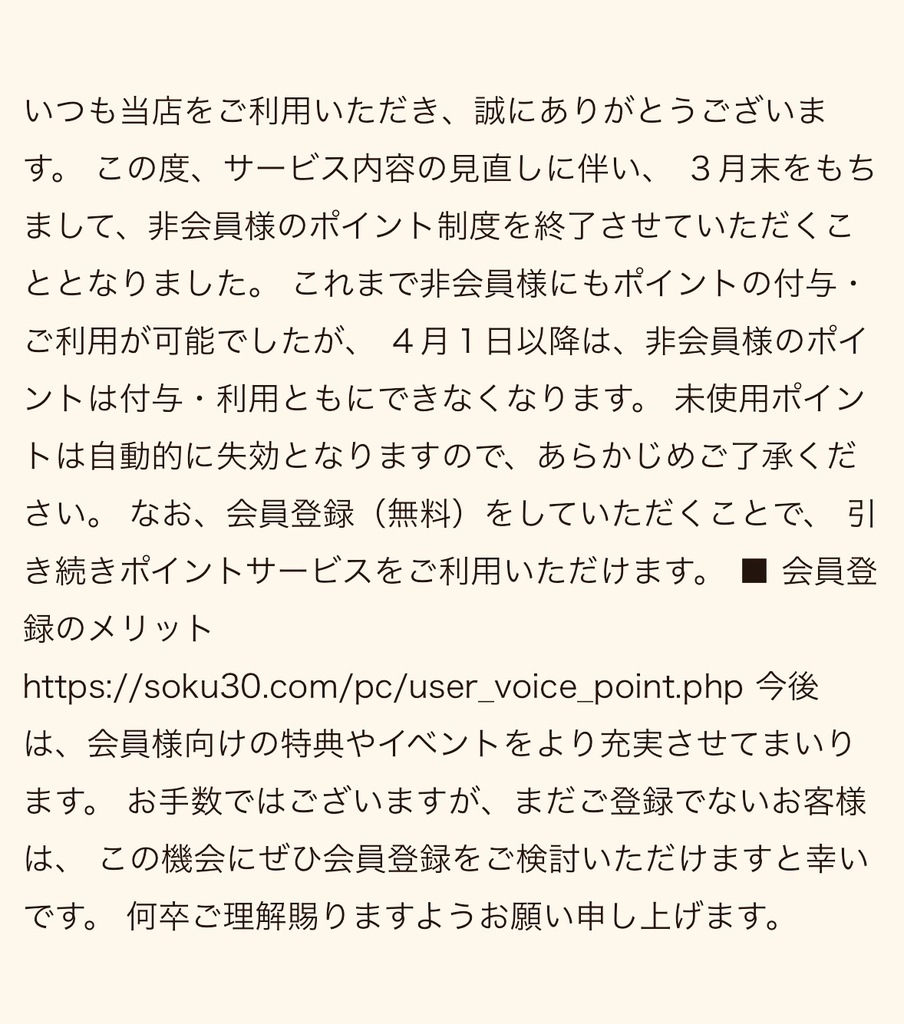 いつも当店をご利用いただき、誠にありがとうございます。 この度、サービス内容の見直しに伴い、 ３月末をもちまして、非会員様のポイント制度を終了させていただくこととなりました。 これまで非会員様にもポイントの付与・ご利用が可能でしたが、 ４月１日以降は、非会員様のポイントは付与・利用ともにできなくなります。 未使用ポイントは自動的に失効となりますので、あらかじめご了承ください。 なお、会員登録（無料）をしていただくことで、 引き続きポイントサービスをご利用いただけます。 ■ 会員登録のメリット https://soku30.com/pc/user_voice_point.php 今後は、会員様向けの特典やイベントをより充実させてまいります。 お手数ではございますが、まだご登録でないお客様は、 この機会にぜひ会員登録をご検討いただけますと幸いです。 何卒ご理解賜りますようお願い申し上げます。